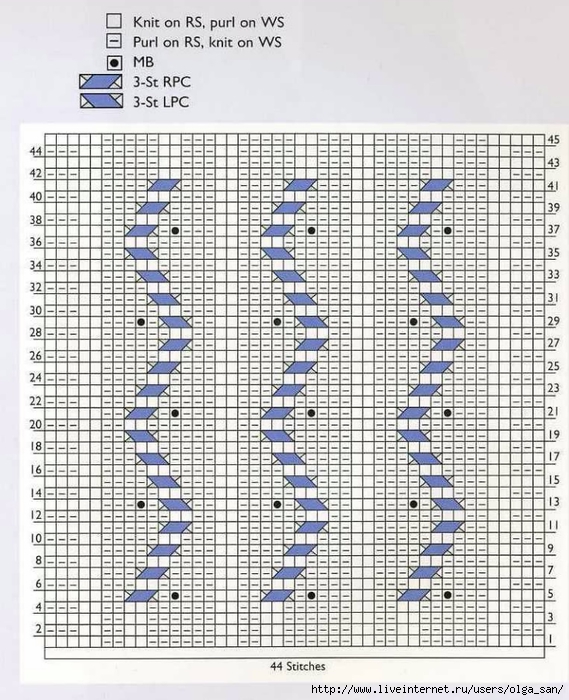 Knit on RS, purl on WS
Purl on RS, knit on WS
MB
3-St RPC
3-St LPC

44 42 40 38 36 34 32 30 28 26 24 22 20 18 16 14 12 10 8 6 4 2

45 43 41 39 37 35 33 31 29 27 25 23 21 19 17 15 13 11 9 7 5 3 1

44 Stitches

http://www.liveinternet.ru/users/olga_san/